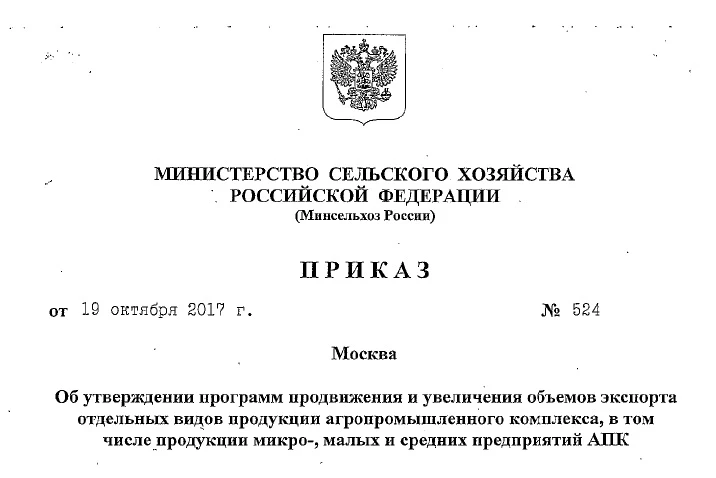 МИНИСТЕРСТВО СЕЛЬСКОГО ХОЗЯЙСТВА
РОССИЙСКОЙ ФЕДЕРАЦИИ
(Минсельхоз России)

ПРИКАЗ

от 19 октября 2017 г. № 524

Москва

Об утверждении программ продвижения и увеличения объемов экспорта отдельных видов продукции агропромышленного комплекса, в том числе продукции микро-, малых и средних предприятий АПК